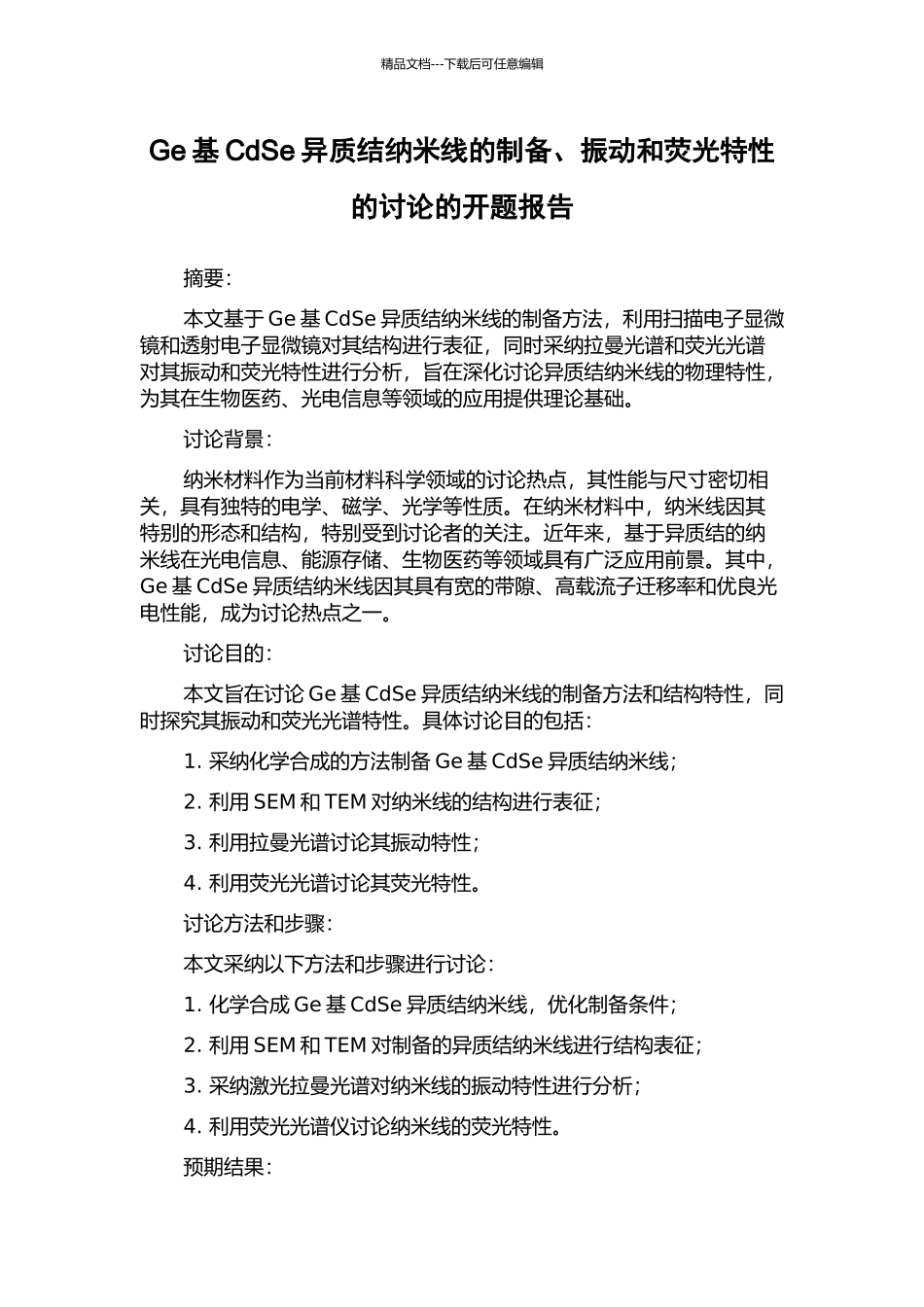 精品文档---下载后可任意编辑

Ge 基 CdSe 异质结纳米线的制备、振动和荧光特性的讨论的开题报告

摘要：

本文基于 Ge 基 CdSe 异质结纳米线的制备方法，利用扫描电子显微镜和透射电子显微镜对其结构进行表征，同时采纳拉曼光谱和荧光光谱对其振动和荧光特性进行分析，旨在深化讨论异质结纳米线的物理特性，为其在生物医药、光电信息等领域的应用提供理论基础。

讨论背景：

纳米材料作为当前材料科学领域的讨论热点，其性能与尺寸密切相关，具有独特的电学、磁学、光学等性质。在纳米材料中，纳米线因其特别的形态和结构，特别受到讨论者的关注。近年来，基于异质结的纳米线在光电信息、能源存储、生物医药等领域具有广泛应用前景。其中，Ge 基 CdSe 异质结纳米线因其具有宽的带隙、高载流子迁移率和优良光电性能，成为讨论热点之一。

讨论目的：

本文旨在讨论 Ge 基 CdSe 异质结纳米线的制备方法和结构特性，同时探究其振动和荧光光谱特性。具体讨论目的包括：

1. 采纳化学合成的方法制备 Ge 基 CdSe 异质结纳米线；

2. 利用 SEM 和 TEM 对纳米线的结构进行表征；

3. 利用拉曼光谱讨论其振动特性；

4. 利用荧光光谱讨论其荧光特性。

讨论方法和步骤：

本文采纳以下方法和步骤进行讨论：

1. 化学合成 Ge 基 CdSe 异质结纳米线，优化制备条件；

2. 利用 SEM 和 TEM 对制备的异质结纳米线进行结构表征；

3. 采纳激光拉曼光谱对纳米线的振动特性进行分析；

4. 利用荧光光谱仪讨论纳米线的荧光特性。

预期结果：